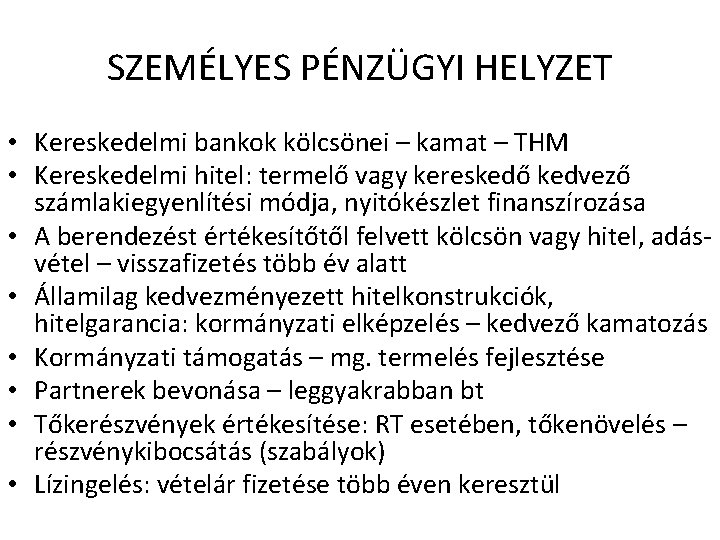 SZEMÉLYES PÉNZÜGYI HELYZET

• Kereskedelmi bankok kölcsönei – kamat – THM
• Kereskedelmi hitel: termelő vagy kereskedő kedvező számlakiegyenlítési módja, nyitókészlet finanszírozása
• A berendezést értékesítőtől felvett kölcsön vagy hitel, adás-vétel – visszafizetés több év alatt
• Államilag kedvezményezett hitelkonstrukciók, hitelgarancia: kormányzati elképzelés – kedvező kamatozás
• Kormányzati támogatás – mg. termelés fejlesztése
• Partnerek bevonása – leggyakrabban bt
• Tőkerészvények értékesítése: RT esetében, tőkenövelés – részvénykibocsátás (szabályok)
• Lízingelés: vételár fizetése több éven keresztül